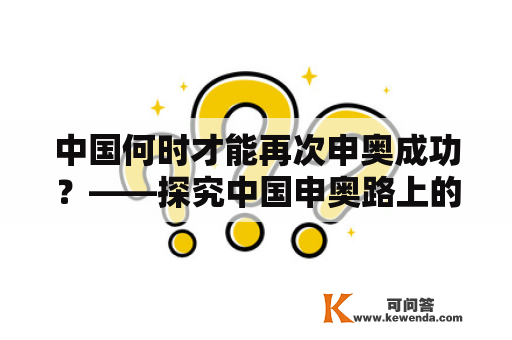 中国何时才能再次申奥成功？——探究中国申奥路上的

K 可问答
www.kewenda.com